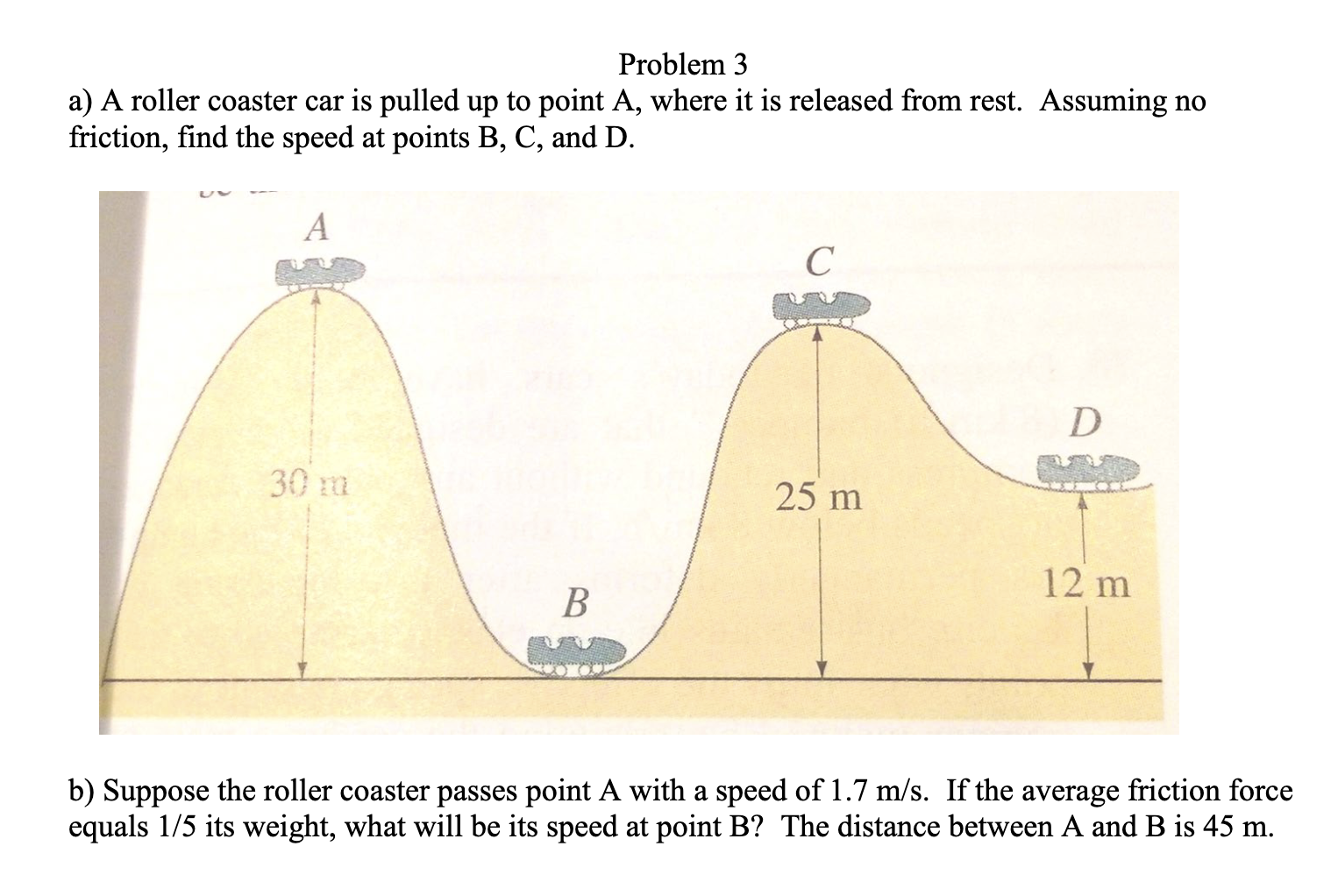 Problem 3

a) A roller coaster car is pulled up to point A, where it is released from rest. Assuming no friction, find the speed at points B, C, and D.

A

C

D

30 m

25 m

12 m

B

b) Suppose the roller coaster passes point A with a speed of 1.7 m/s. If the average friction force equals 1/5 its weight, what will be its speed at point B? The distance between A and B is 45 m.